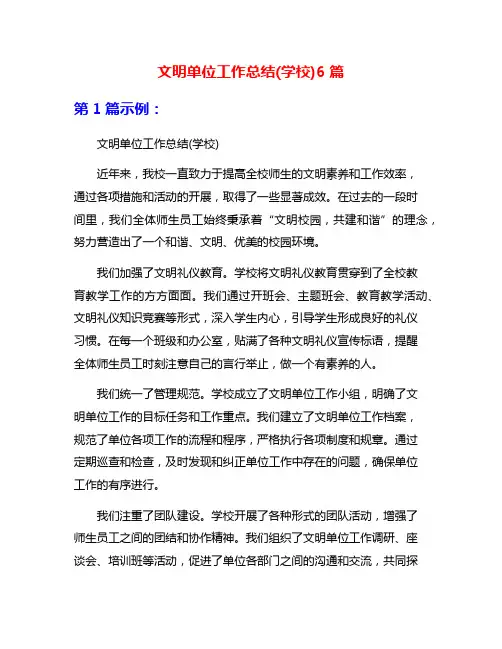 文明单位工作总结(学校)6 篇

第 1 篇示例：

文明单位工作总结(学校)

近年来，我校一直致力于提高全校师生的文明素养和工作效率，通过各项措施和活动的开展，取得了一些显著成效。在过去的一段时间里，我们全体师生员工始终秉承着“文明校园，共建和谐”的理念，努力营造出了一个和谐、文明、优美的校园环境。

我们加强了文明礼仪教育。学校将文明礼仪教育贯穿到了全校教育教学工作的方方面面。我们通过开班会、主题班会、教育教学活动、文明礼仪知识竞赛等形式，深入学生内心，引导学生形成良好的礼仪习惯。在每一个班级和办公室，贴满了各种文明礼仪宣传标语，提醒全体师生员工时刻注意自己的言行举止，做一个有素养的人。

我们统一了管理规范。学校成立了文明单位工作小组，明确了文明单位工作的目标任务和工作重点。我们建立了文明单位工作档案，规范了单位各项工作的流程和程序，严格执行各项制度和规章。通过定期巡查和检查，及时发现和纠正单位工作中存在的问题，确保单位工作的有序进行。

我们注重了团队建设。学校开展了各种形式的团队活动，增强了师生员工之间的团结和协作精神。我们组织了文明单位工作调研、座谈会、培训班等活动，促进了单位各部门之间的沟通和交流，共同探